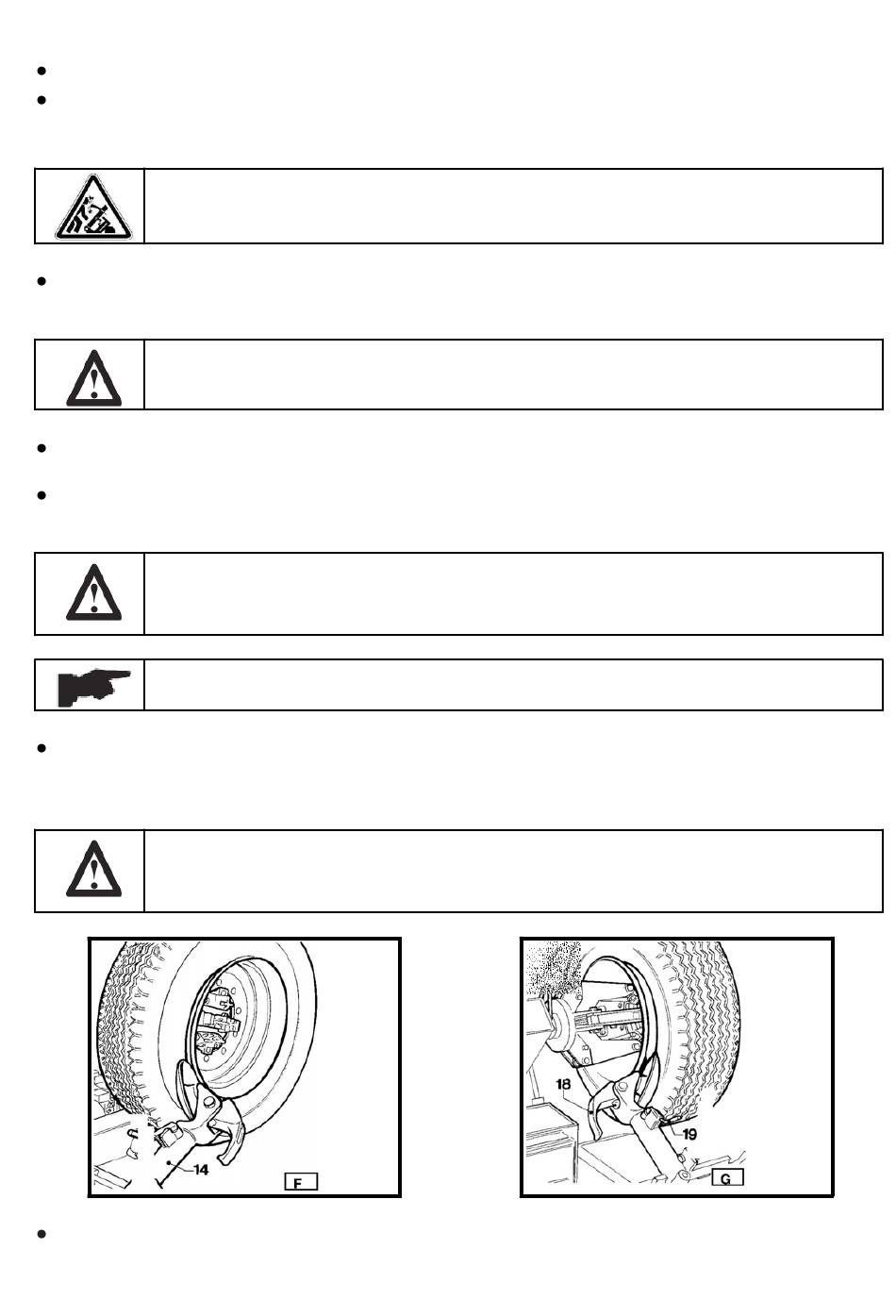 14

F

18

19

G